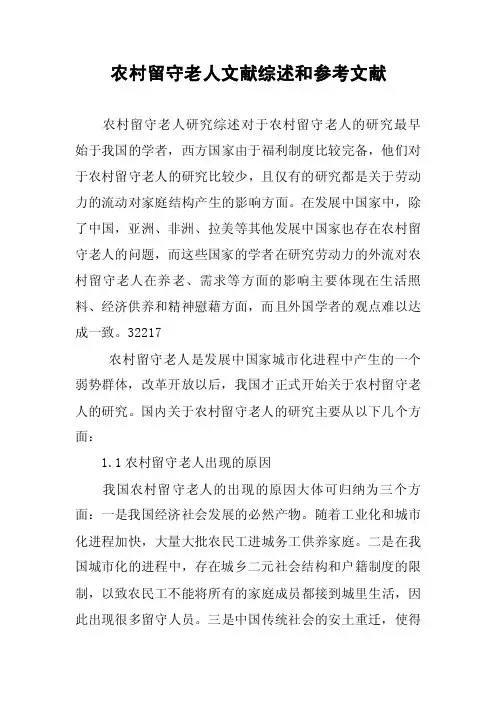 农村留守老人文献综述和参考文献

农村留守老人研究综述对于农村留守老人的研究最早始于我国的学者，西方国家由于福利制度比较完备，他们对于农村留守老人的研究比较少，且仅有的研究都是关于劳动力的流动对家庭结构产生的影响方面。在发展中国家中，除了中国，亚洲、非洲、拉美等其他发展中国家也存在农村留守老人的问题，而这些国家的学者在研究劳动力的外流对农村留守老人在养老、需求等方面的影响主要体现在生活照料、经济供养和精神慰藉方面，而且外国学者的观点难以达成一致。32217

农村留守老人是发展中国家城市化进程中产生的一个弱势群体，改革开放以后，我国才正式开始关于农村留守老人的研究。国内关于农村留守老人的研究主要从以下几个方面：

1.1 农村留守老人出现的原因

我国农村留守老人的出现的原因大体可归纳为三个方面：一是我国经济社会发展的必然产物。随着工业化和城市化进程加快，大量大批农民工进城务工供养家庭。二是在我国城市化的进程中，存在城乡二元社会结构和户籍制度的限制，以致农民工不能将所有的家庭成员都接到城里生活，因此出现很多留守人员。三是中国传统社会的安土重迁，使得